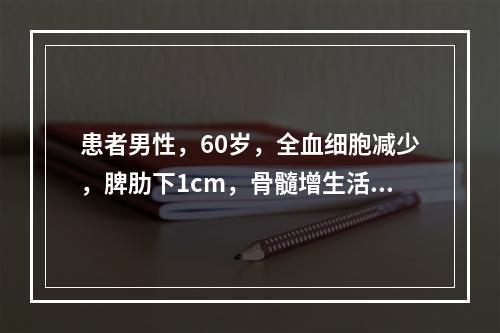 患者男性，60岁，全血细胞减少，脾肋下1cm，骨髓增生活...